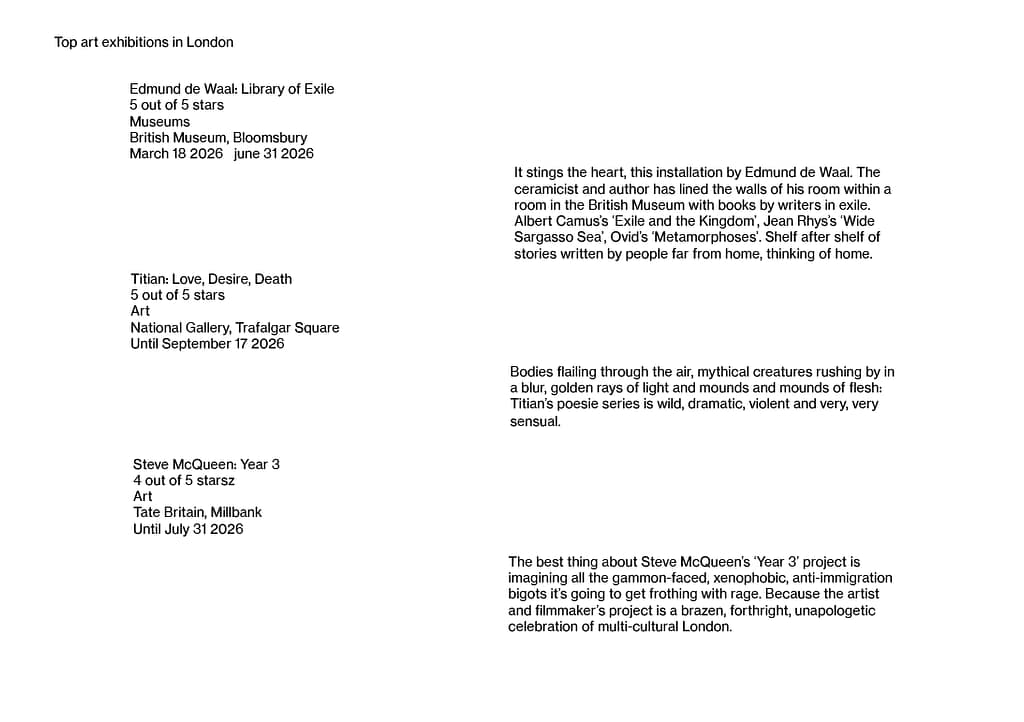 Top art exhibitions in London

Edmund de Waal: Library of Exile
5 out of 5 stars
Museums
British Museum, Bloomsbury
March 18 2026   june 31 2026

It stings the heart, this installation by Edmund de Waal. The ceramicist and author has lined the walls of his room within a room in the British Museum with books by writers in exile. Albert Camus's 'Exile and the Kingdom', Jean Rhys's 'Wide Sargasso Sea', Ovid's 'Metamorphoses'. Shelf after shelf of stories written by people far from home, thinking of home.

Titian: Love, Desire, Death
5 out of 5 stars
Art
National Gallery, Trafalgar Square
Until September 17 2026

Bodies flailing through the air, mythical creatures rushing by in a blur, golden rays of light and mounds and mounds of flesh: Titian's poesie series is wild, dramatic, violent and very, very sensual.

Steve McQueen: Year 3
4 out of 5 starsz
Art
Tate Britain, Millbank
Until July 31 2026

The best thing about Steve McQueen's 'Year 3' project is imagining all the gammon-faced, xenophobic, anti-immigration bigots it's going to get frothing with rage. Because the artist and filmmaker's project is a brazen, forthright, unapologetic celebration of multi-cultural London.